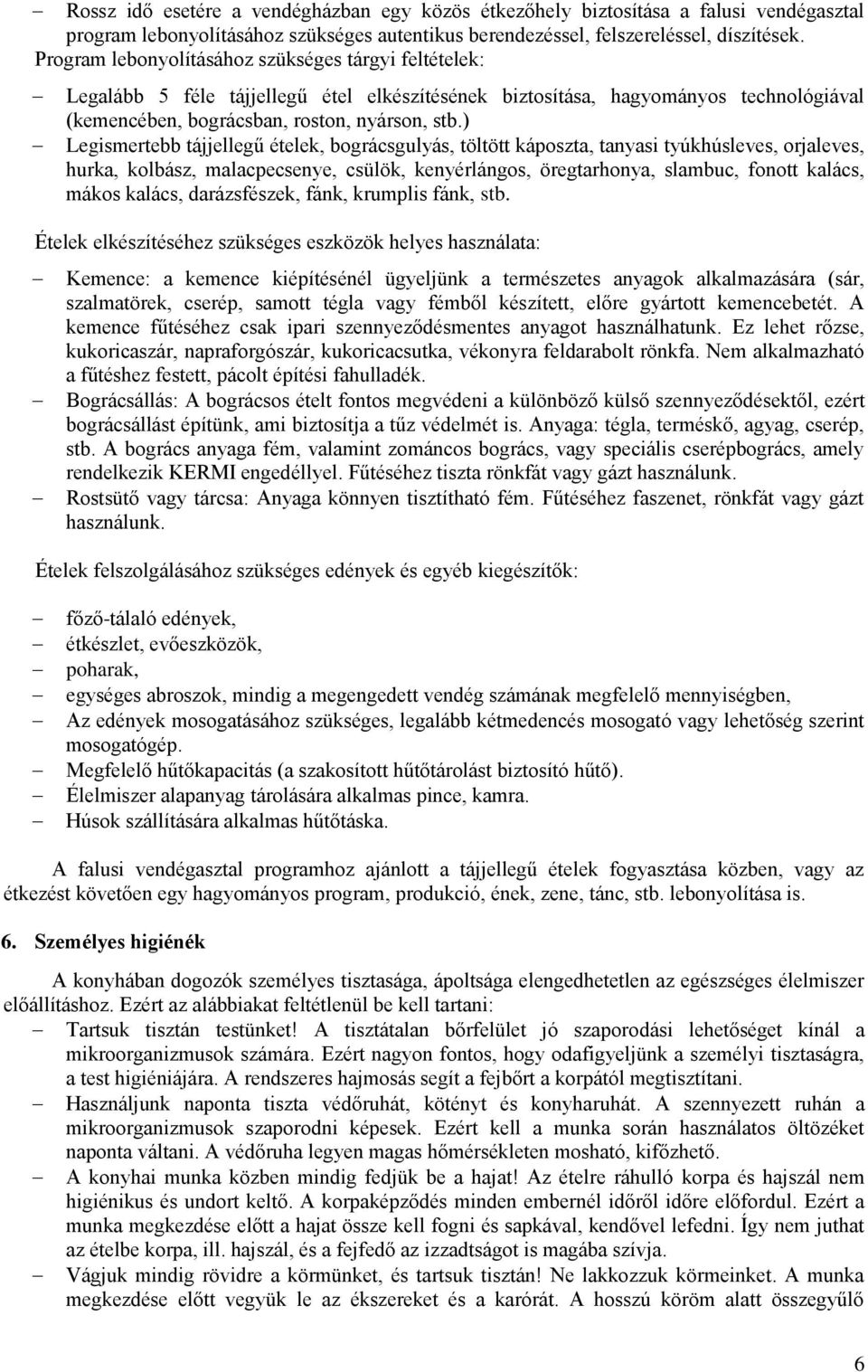 – Rossz idő esetére a vendégházban egy közös étkezőhely biztosítása a falusi vendégasztal program lebonyolításához szükséges autentikus berendezéssel, felszereléssel, díszítések.
Program lebonyolításához szükséges tárgyi feltételek:

– Legalább 5 féle tájjellegű étel elkészítésének biztosítása, hagyományos technológiával (kemencében, bográcsban, roston, nyárson, stb.)
– Legismertebb tájjellegű ételek, bográcsgulyás, töltött káposzta, tanyasi tyúkhúsleves, orjaleves, hurka, kolbász, malacpecsenye, csülök, kenyérlángos, öregtarhonya, slambuc, fonott kalács, mákos kalács, darázsfészek, fánk, krumplis fánk, stb.

Ételek elkészítéséhez szükséges eszközök helyes használata:

– Kemence: a kemence kiépítésénél ügyeljünk a természetes anyagok alkalmazására (sár, szalmatörek, cserép, samott tégla vagy fémből készített, előre gyártott kemencebetét. A kemence fűtéséhez csak ipari szennyeződésmentes anyagot használhatunk. Ez lehet rőzse, kukoricaszár, napraforgószár, kukoricacsutka, vékonyra feldarabolt rönkfa. Nem alkalmazható a fűtéshez festett, pácolt építési fahulladék.
– Bográcsállás: A bográcsos ételt fontos megvédeni a különböző külső szennyeződésektől, ezért bográcsállást építünk, ami biztosítja a tűz védelmét is. Anyaga: tégla, terméskő, agyag, cserép, stb. A bogrács anyaga fém, valamint zománcos bogrács, vagy speciális cserépbogrács, amely rendelkezik KERMI engedéllyel. Fűtéséhez tiszta rönkfát vagy gázt használunk.
– Rostsütő vagy tárcsa: Anyaga könnyen tisztítható fém. Fűtéséhez faszenet, rönkfát vagy gázt használunk.

Ételek felszolgálásához szükséges edények és egyéb kiegészítők:

– főző-tálaló edények,
– étkészlet, evőeszközök,
– poharak,
– egységes abroszok, mindig a megengedett vendég számának megfelelő mennyiségben,
– Az edények mosogatásához szükséges, legalább kétmedencés mosogató vagy lehetőség szerint mosogatógép.
– Megfelelő hűtőkapacitás (a szakosított hűtőtárolást biztosító hűtő).
– Élelmiszer alapanyag tárolására alkalmas pince, kamra.
– Húsok szállítására alkalmas hűtőtáska.

A falusi vendégasztal programhoz ajánlott a tájjellegű ételek fogyasztása közben, vagy az étkezést követően egy hagyományos program, produkció, ének, zene, tánc, stb. lebonyolítása is.

6. Személyes higiénék

A konyhában dogozók személyes tisztasága, ápoltsága elengedhetetlen az egészséges élelmiszer előállításhoz. Ezért az alábbiakat feltétlenül be kell tartani:
– Tartsuk tisztán testünket! A tisztátalan bőrfelület jó szaporodási lehetőséget kínál a mikroorganizmusok számára. Ezért nagyon fontos, hogy odafigyeljünk a személyi tisztaságra, a test higiéniájára. A rendszeres hajmosás segít a fejbőrt a korpától megtisztítani.
– Használjunk naponta tiszta védőruhát, kötényt és konyharuhát. A szennyezett ruhán a mikroorganizmusok szaporodni képesek. Ezért kell a munka során használatos öltözéket naponta váltani. A védőruha legyen magas hőmérsékleten mosható, kifőzhető.
– A konyhai munka közben mindig fedjük be a hajat! Az ételre ráhulló korpa és hajszál nem higiénikus és undort keltő. A korpaképződés minden embernél időről időre előfordul. Ezért a munka megkezdése előtt a hajat össze kell fogni és sapkával, kendővel lefedni. Így nem juthat az ételbe korpa, ill. hajszál, és a fejfedő az izzadtságot is magába szívja.
– Vágjuk mindig rövidre a körmünket, és tartsuk tisztán! Ne lakkozzuk körmeinket. A munka megkezdése előtt vegyük le az ékszereket és a karórát. A hosszú köröm alatt összegyűlő

6